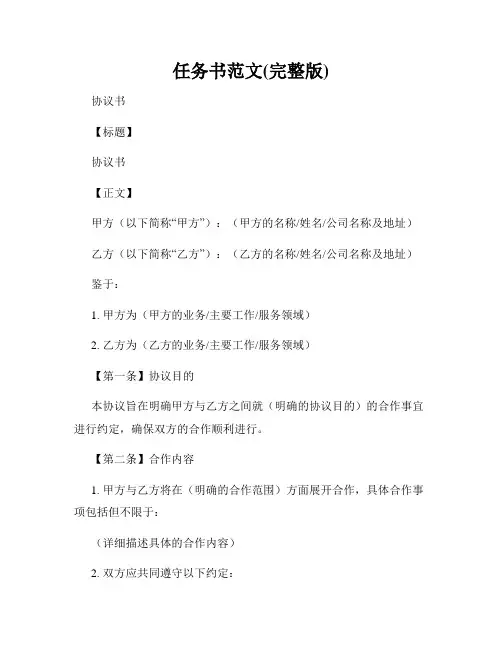 任务书范文(完整版)

协议书

【标题】

协议书

【正文】

甲方（以下简称“甲方”）：（甲方的名称/姓名/公司名称及地址）

乙方（以下简称“乙方”）：（乙方的名称/姓名/公司名称及地址）

鉴于：

1. 甲方为（甲方的业务/主要工作/服务领域）

2. 乙方为（乙方的业务/主要工作/服务领域）

【第一条】协议目的

本协议旨在明确甲方与乙方之间就（明确的协议目的）的合作事宜进行约定，确保双方的合作顺利进行。

【第二条】合作内容

1. 甲方与乙方将在（明确的合作范围）方面展开合作，具体合作事项包括但不限于：

（详细描述具体的合作内容）

2. 双方应共同遵守以下约定：